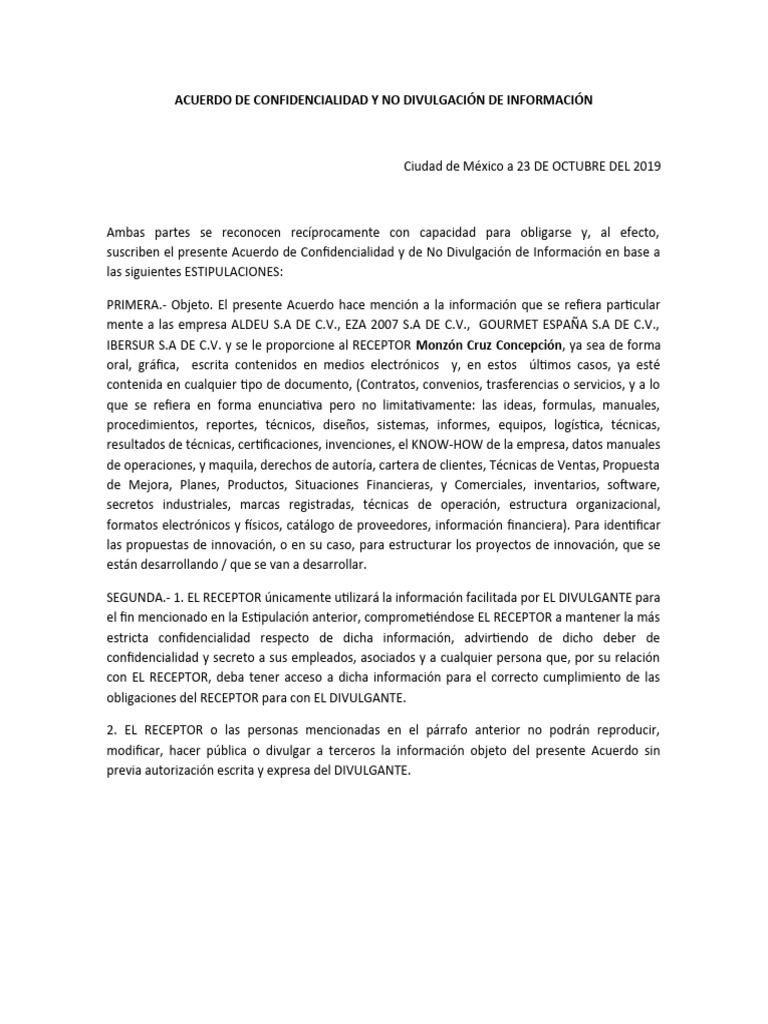 ACUERDO DE CONFIDENCIALIDAD Y NO DIVULGACIÓN DE INFORMACIÓN

Ciudad de México a 23 DE OCTUBRE DEL 2019

Ambas partes se reconocen recíprocamente con capacidad para obligarse y, al efecto, suscriben el presente Acuerdo de Confidencialidad y de No Divulgación de Información en base a las siguientes ESTIPULACIONES:

PRIMERA.- Objeto. El presente Acuerdo hace mención a la información que se refiera particular mente a las empresa ALDEU S.A DE C.V., EZA 2007 S.A DE C.V., GOURMET ESPAÑA S.A DE C.V., IBERSUR S.A DE C.V. y se le proporcione al RECEPTOR Monzón Cruz Concepción, ya sea de forma oral, gráfica, escrita contenidos en medios electrónicos y, en estos últimos casos, ya esté contenida en cualquier tipo de documento, (Contratos, convenios, trasferencias o servicios, y a lo que se refiera en forma enunciativa pero no limitativamente: las ideas, formulas, manuales, procedimientos, reportes, técnicos, diseños, sistemas, informes, equipos, logística, técnicas, resultados de técnicas, certificaciones, invenciones, el KNOW-HOW de la empresa, datos manuales de operaciones, y maquila, derechos de autoría, cartera de clientes, Técnicas de Ventas, Propuesta de Mejora, Planes, Productos, Situaciones Financieras, y Comerciales, inventarios, software, secretos industriales, marcas registradas, técnicas de operación, estructura organizacional, formatos electrónicos y físicos, catálogo de proveedores, información financiera). Para identificar las propuestas de innovación, o en su caso, para estructurar los proyectos de innovación, que se están desarrollando / que se van a desarrollar.

SEGUNDA.- 1. EL RECEPTOR únicamente utilizará la información facilitada por EL DIVULGANTE para el fin mencionado en la Estipulación anterior, comprometiéndose EL RECEPTOR a mantener la más estricta confidencialidad respecto de dicha información, advirtiendo de dicho deber de confidencialidad y secreto a sus empleados, asociados y a cualquier persona que, por su relación con EL RECEPTOR, deba tener acceso a dicha información para el correcto cumplimiento de las obligaciones del RECEPTOR para con EL DIVULGANTE.

2. EL RECEPTOR o las personas mencionadas en el párrafo anterior no podrán reproducir, modificar, hacer pública o divulgar a terceros la información objeto del presente Acuerdo sin previa autorización escrita y expresa del DIVULGANTE.